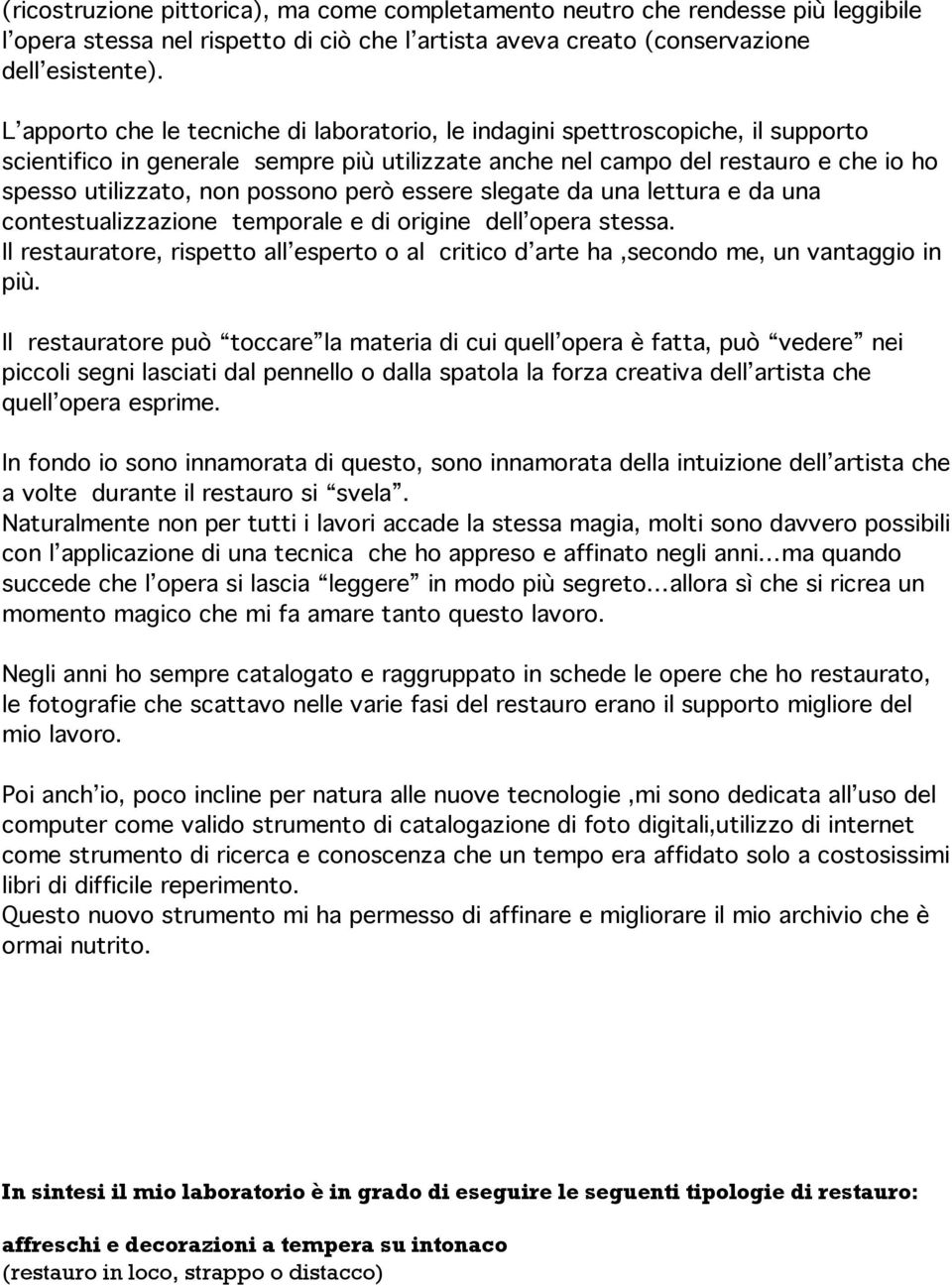 (ricostruzione pittorica), ma come completamento neutro che rendesse più leggibile l'opera stessa nel rispetto di ciò che l'artista aveva creato (conservazione dell'esistente).

L'apporto che le tecniche di laboratorio, le indagini spettroscopiche, il supporto scientifico in generale sempre più utilizzate anche nel campo del restauro e che io ho spesso utilizzato, non possono però essere slegate da una lettura e da una contestualizzazione temporale e di origine dell'opera stessa.
Il restauratore, rispetto all'esperto o al critico d'arte ha ,secondo me, un vantaggio in più.

Il restauratore può "toccare" la materia di cui quell'opera è fatta, può "vedere" nei piccoli segni lasciati dal pennello o dalla spatola la forza creativa dell'artista che quell'opera esprime.

In fondo io sono innamorata di questo, sono innamorata della intuizione dell'artista che a volte durante il restauro si "svela".
Naturalmente non per tutti i lavori accade la stessa magia, molti sono davvero possibili con l'applicazione di una tecnica che ho appreso e affinato negli anni...ma quando succede che l'opera si lascia "leggere" in modo più segreto...allora sì che si ricrea un momento magico che mi fa amare tanto questo lavoro.

Negli anni ho sempre catalogato e raggruppato in schede le opere che ho restaurato, le fotografie che scattavo nelle varie fasi del restauro erano il supporto migliore del mio lavoro.

Poi anch'io, poco incline per natura alle nuove tecnologie ,mi sono dedicata all'uso del computer come valido strumento di catalogazione di foto digitali,utilizzo di internet come strumento di ricerca e conoscenza che un tempo era affidato solo a costosissimi libri di difficile reperimento.
Questo nuovo strumento mi ha permesso di affinare e migliorare il mio archivio che è ormai nutrito.

In sintesi il mio laboratorio è in grado di eseguire le seguenti tipologie di restauro:

affreschi e decorazioni a tempera su intonaco
(restauro in loco, strappo o distacco)